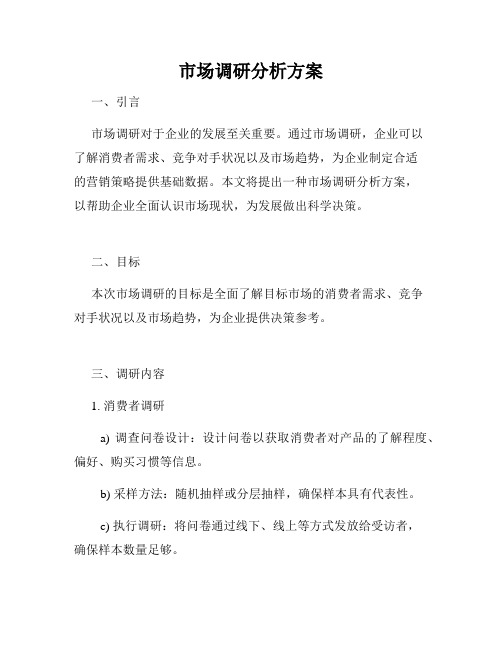 市场调研分析方案

一、引言

市场调研对于企业的发展至关重要。通过市场调研，企业可以了解消费者需求、竞争对手状况以及市场趋势，为企业制定合适的营销策略提供基础数据。本文将提出一种市场调研分析方案，以帮助企业全面认识市场现状，为发展做出科学决策。

二、目标

本次市场调研的目标是全面了解目标市场的消费者需求、竞争对手状况以及市场趋势，为企业提供决策参考。

三、调研内容

1. 消费者调研

a) 调查问卷设计：设计问卷以获取消费者对产品的了解程度、偏好、购买习惯等信息。

b) 采样方法：随机抽样或分层抽样，确保样本具有代表性。

c) 执行调研：将问卷通过线下、线上等方式发放给受访者，确保样本数量足够。